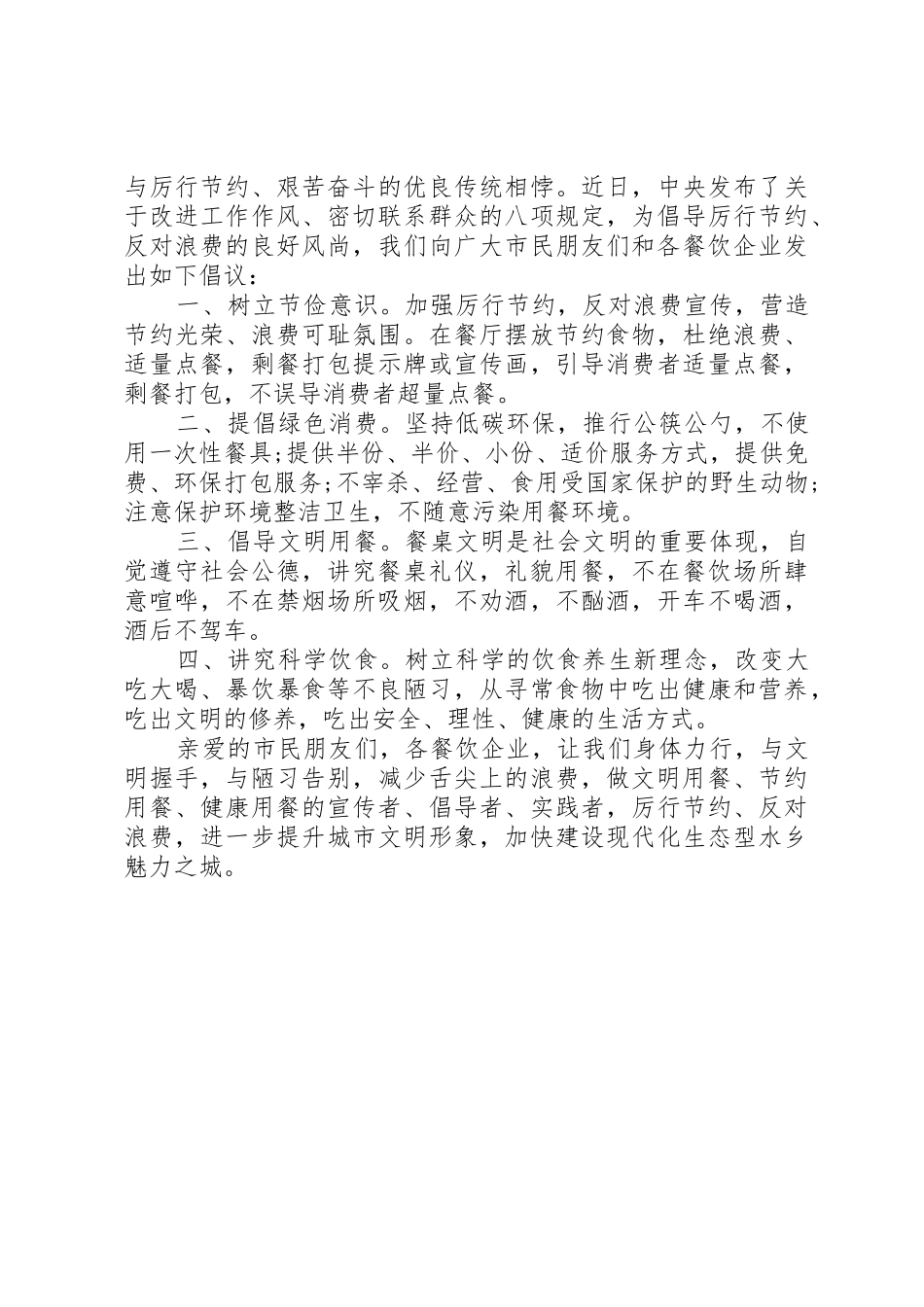 与厉行节约、艰苦奋斗的优良传统相悖。近日，中央发布了关于改进工作作风、密切联系群众的八项规定，为倡导厉行节约、反对浪费的良好风尚，我们向广大市民朋友们和各餐饮企业发出如下倡议：

一、树立节俭意识。加强厉行节约，反对浪费宣传，营造节约光荣、浪费可耻氛围。在餐厅摆放节约食物，杜绝浪费、适量点餐，剩餐打包提示牌或宣传画，引导消费者适量点餐，剩餐打包，不误导消费者超量点餐。

二、提倡绿色消费。坚持低碳环保，推行公筷公勺，不使用一次性餐具;提供半份、半价、小份、适价服务方式，提供免费、环保打包服务;不宰杀、经营、食用受国家保护的野生动物;注意保护环境整洁卫生，不随意污染用餐环境。

三、倡导文明用餐。餐桌文明是社会文明的重要体现，自觉遵守社会公德，讲究餐桌礼仪，礼貌用餐，不在餐饮场所肆意喧哗，不在禁烟场所吸烟，不劝酒，不酗酒，开车不喝酒，酒后不驾车。

四、讲究科学饮食。树立科学的饮食养生新理念，改变大吃大喝、暴饮暴食等不良陋习，从寻常食物中吃出健康和营养，吃出文明的修养，吃出安全、理性、健康的生活方式。

亲爱的市民朋友们，各餐饮企业，让我们身体力行，与文明握手，与陋习告别，减少舌尖上的浪费，做文明用餐、节约用餐、健康用餐的宣传者、倡导者、实践者，厉行节约、反对浪费，进一步提升城市文明形象，加快建设现代化生态型水乡魅力之城。